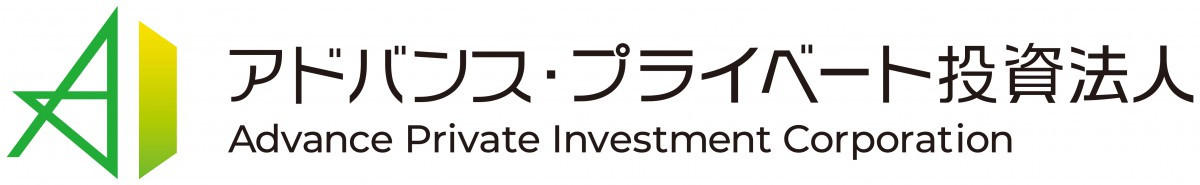 アドバンス・プライベート投資法人
Advance Private Investment Corporation